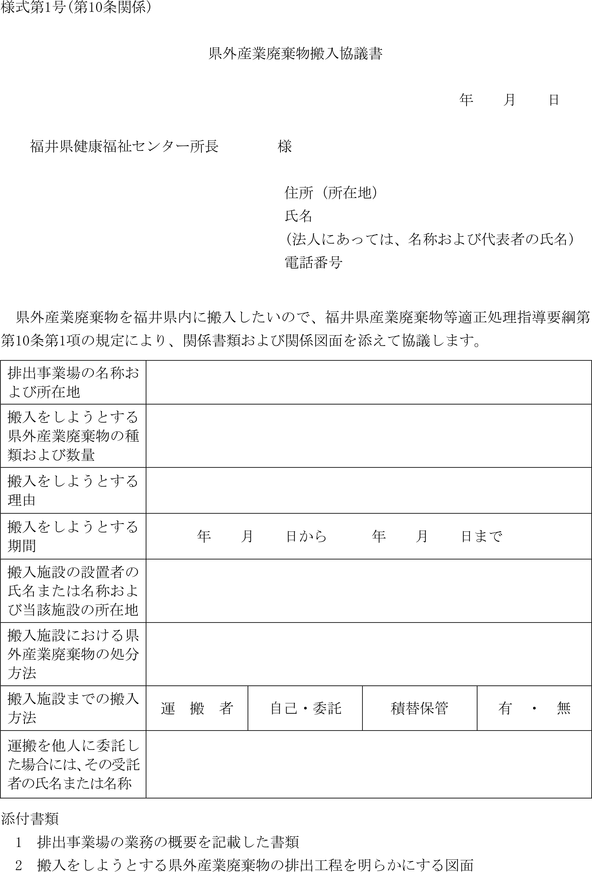 様式第1号（第10条関係）

県外産業廃棄物搬入協議書

年　月　日

福井県健康福祉センター所長　　様

住所（所在地）
氏名
（法人にあっては、名称および代表者の氏名）
電話番号

県外産業廃棄物を福井県内に搬入したいので、福井県産業廃棄物等適正処理指導要綱第10条第1項の規定により、関係書類および関係図面を添えて協議します。

| 排出事業場の名称および所在地 | | | | |
|---|---|---|---|---|
| 搬入をしようとする県外産業廃棄物の種類および数量 | | | | |
| 搬入をしようとする理由 | | | | |
| 搬入をしようとする期間 | 年　月　日から　年　月　日まで | | | |
| 搬入施設の設置者の氏名または名称および当該施設の所在地 | | | | |
| 搬入施設における県外産業廃棄物の処分方法 | | | | |
| 搬入施設までの搬入方法 | 運　搬　者 | 自己・委託 | 積替保管 | 有　・　無 |
| 運搬を他人に委託した場合には、その受託者の氏名または名称 | | | | |

添付書類
1　排出事業場の業務の概要を記載した書類
2　搬入をしようとする県外産業廃棄物の排出工程を明らかにする図面